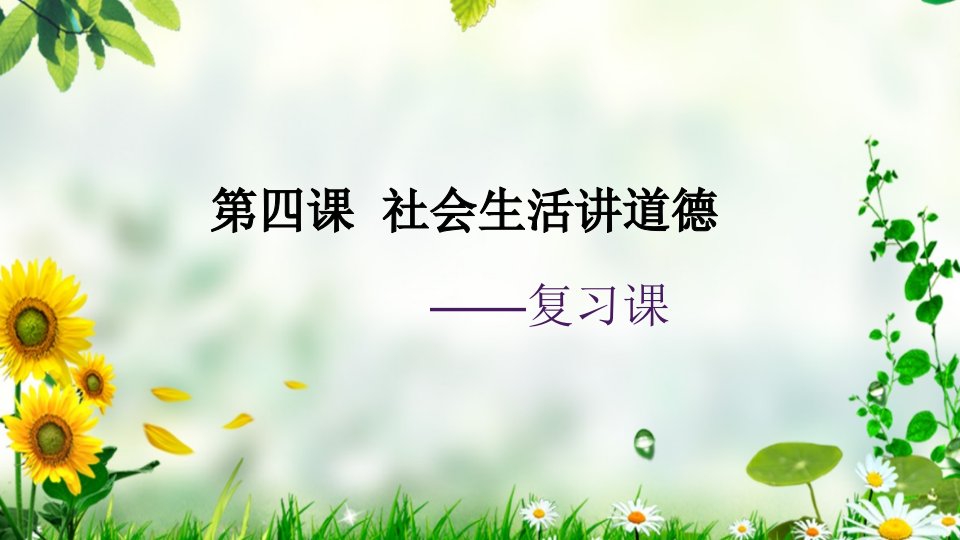 第四课 社会生活讲道德

——复习课